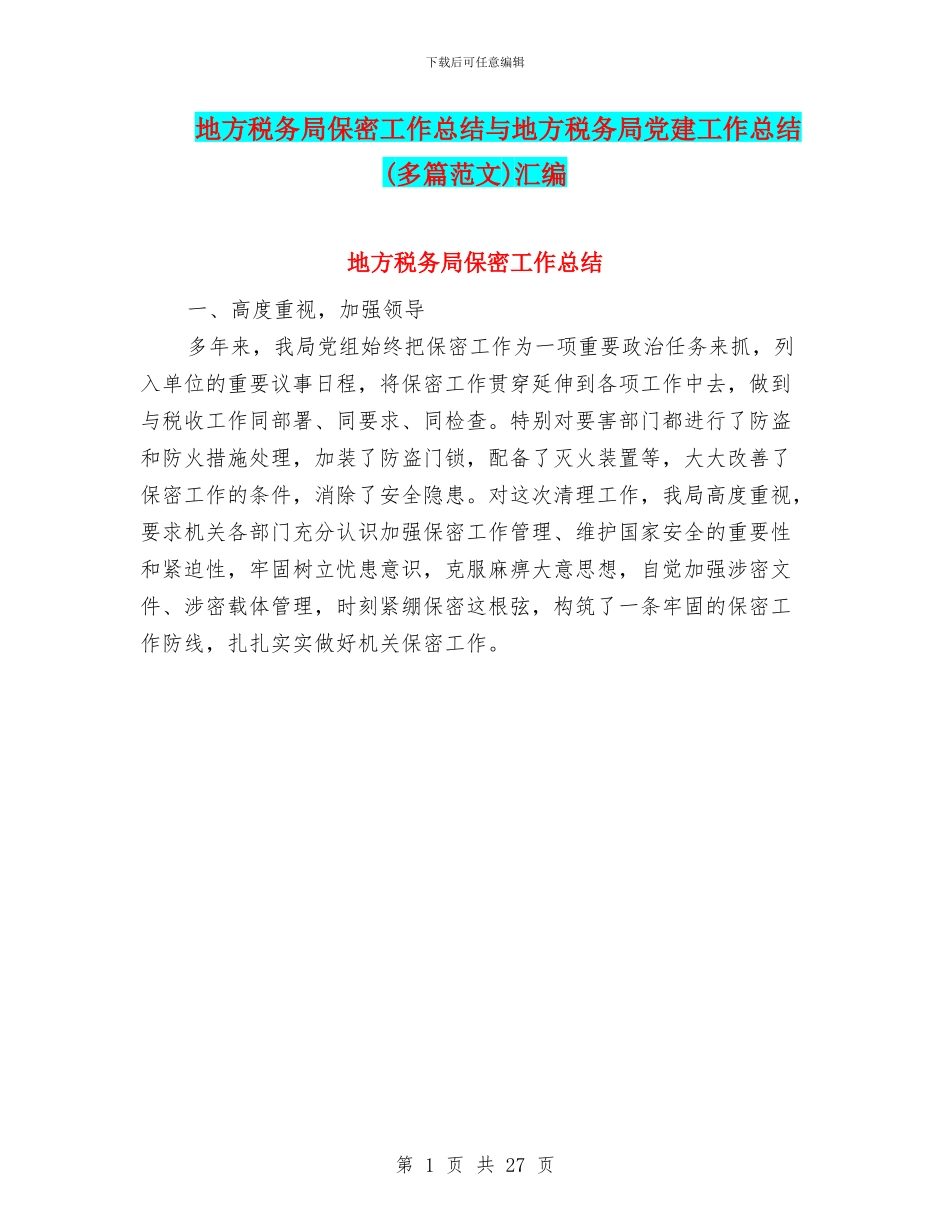 下载后可任意编辑

地方税务局保密工作总结与地方税务局党建工作总结(多篇范文)汇编

地方税务局保密工作总结

一、高度重视，加强领导

多年来，我局党组始终把保密工作为一项重要政治任务来抓，列入单位的重要议事日程，将保密工作贯穿延伸到各项工作中去，做到与税收工作同部署、同要求、同检查。特别对要害部门都进行了防盗和防火措施处理，加装了防盗门锁，配备了灭火装置等，大大改善了保密工作的条件，消除了安全隐患。对这次清理工作，我局高度重视，要求机关各部门充分认识加强保密工作管理、维护国家安全的重要性和紧迫性，牢固树立忧患意识，克服麻痹大意思想，自觉加强涉密文件、涉密载体管理，时刻紧绷保密这根弦，构筑了一条牢固的保密工作防线，扎扎实实做好机关保密工作。

第 1 页 共 27 页